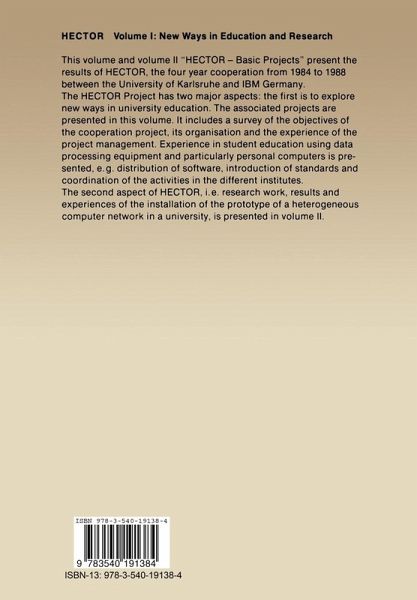 HECTOR Volume I: New Ways in Education and Research

This volume and volume II "HECTOR – Basic Projects" present the results of HECTOR, the four year cooperation from 1984 to 1988 between the University of Karlsruhe and IBM Germany.
The HECTOR Project has two major aspects: the first is to explore new ways in university education. The associated projects are presented in this volume. It includes a survey of the objectives of the cooperation project, its organisation and the experience of the project management. Experience in student education using data processing equipment and particularly personal computers is presented, e.g. distribution of software, introduction of standards and coordination of the activities in the different institutes.
The second aspect of HECTOR, i.e. research work, results and experiences of the installation of the prototype of a heterogeneous computer network in a university, is presented in volume II.

ISBN 978-3-540-19138-4

9 783540 191384

ISBN-13: 978-3-540-19138-4